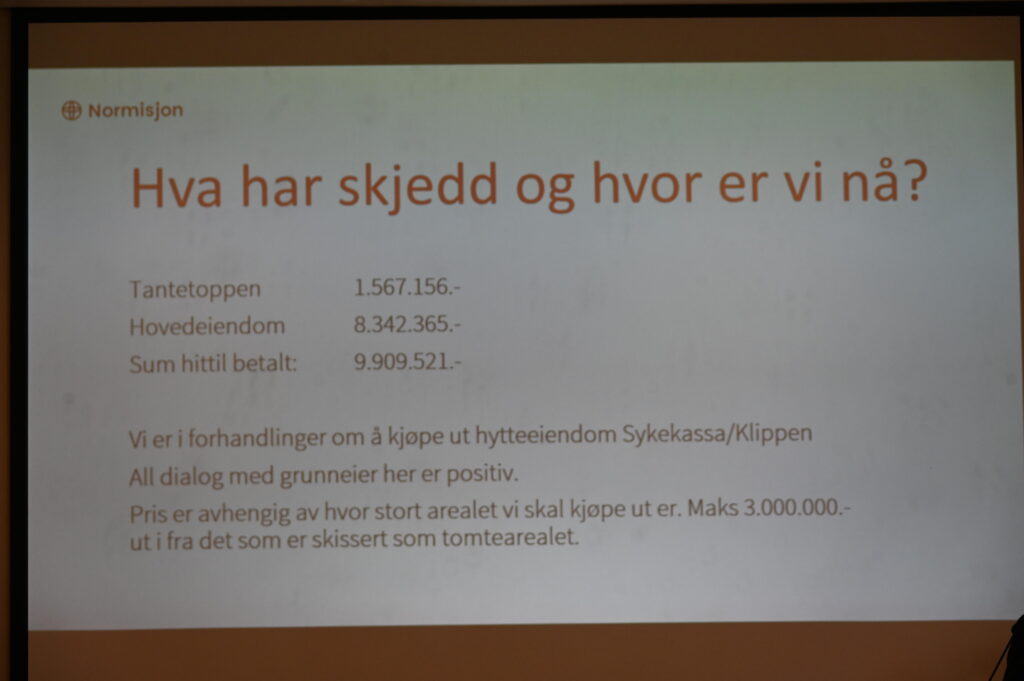 Normisjon

Hva har skjedd og hvor er vi nå?

Tantetoppen 1.567.156.-
Hovedeiendom 8.342.365.-
Sum hittil betalt: 9.909.521.-

Vi er i forhandlinger om å kjøpe ut hytteeiendom Sykekassa/Klippen

All dialog med grunneier her er positiv.

Pris er avhengig av hvor stort arealet vi skal kjøpe ut er. Maks 3.000.000.- ut i fra det som er skissert som tomtearealet.